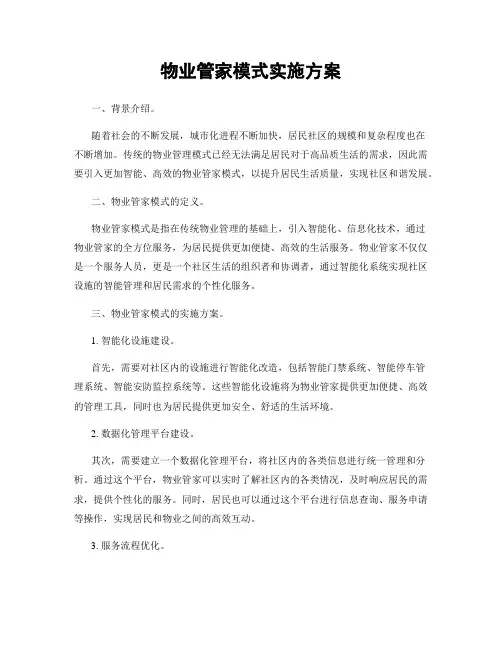 物业管家模式实施方案

一、背景介绍。

随着社会的不断发展，城市化进程不断加快，居民社区的规模和复杂程度也在不断增加。传统的物业管理模式已经无法满足居民对于高品质生活的需求，因此需要引入更加智能、高效的物业管家模式，以提升居民生活质量，实现社区和谐发展。

二、物业管家模式的定义。

物业管家模式是指在传统物业管理的基础上，引入智能化、信息化技术，通过物业管家的全方位服务，为居民提供更加便捷、高效的生活服务。物业管家不仅仅是一个服务人员，更是一个社区生活的组织者和协调者，通过智能化系统实现社区设施的智能管理和居民需求的个性化服务。

三、物业管家模式的实施方案。

1. 智能化设施建设。

首先，需要对社区内的设施进行智能化改造，包括智能门禁系统、智能停车管理系统、智能安防监控系统等。这些智能化设施将为物业管家提供更加便捷、高效的管理工具，同时也为居民提供更加安全、舒适的生活环境。

2. 数据化管理平台建设。

其次，需要建立一个数据化管理平台，将社区内的各类信息进行统一管理和分析。通过这个平台，物业管家可以实时了解社区内的各类情况，及时响应居民的需求，提供个性化的服务。同时，居民也可以通过这个平台进行信息查询、服务申请等操作，实现居民和物业之间的高效互动。

3. 服务流程优化。